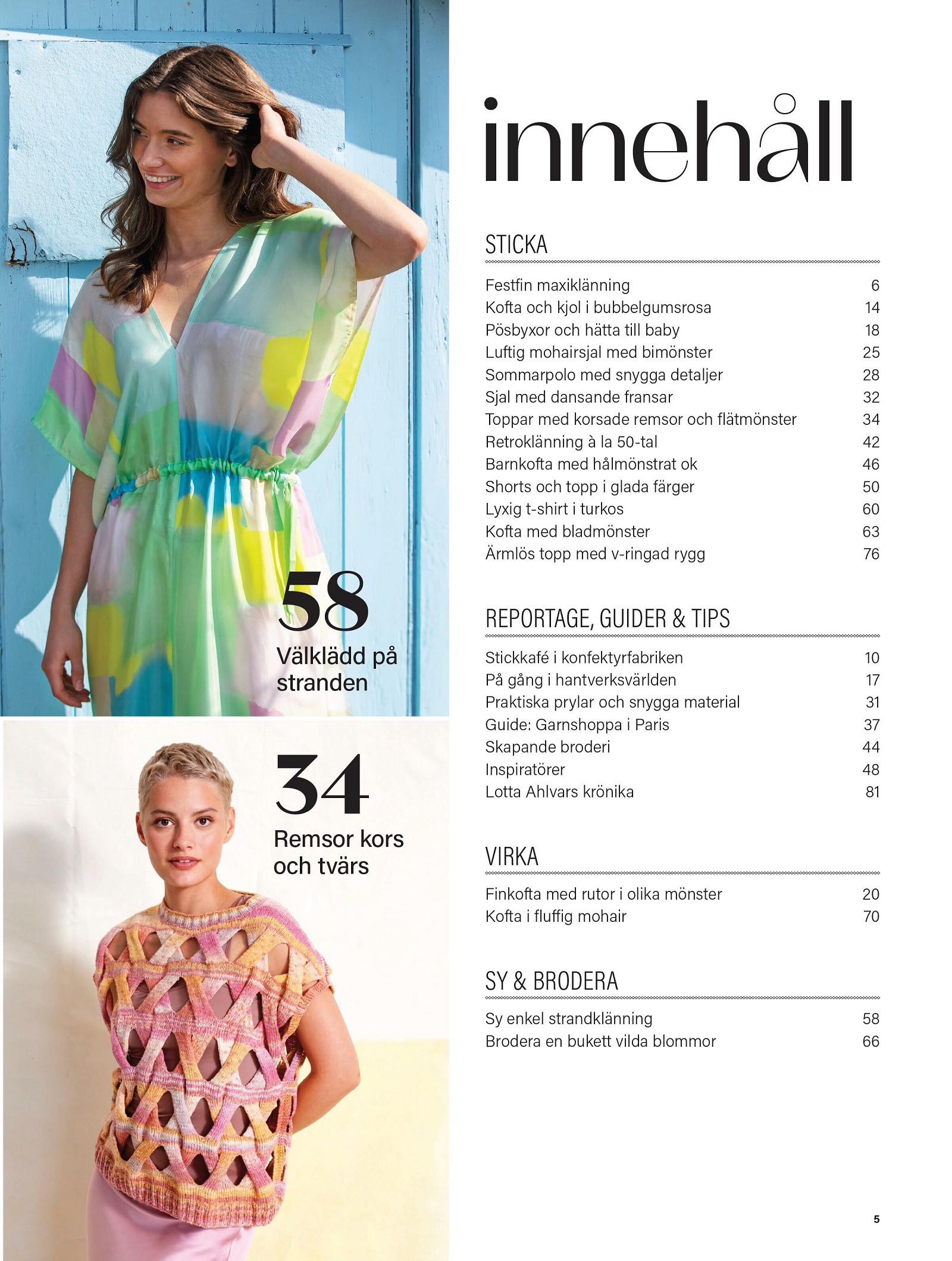 58
Välklädd på stranden

34
Remsor kors och tvärs

innehåll

STICKA

| | |
|---|---|
| Festfin maxiklänning | 6 |
| Kofta och kjol i bubbelgumsrosa | 14 |
| Pösbyxor och hätta till baby | 18 |
| Luftig mohairsjal med bimönster | 25 |
| Sommarpolo med snygga detaljer | 28 |
| Sjal med dansande fransar | 32 |
| Toppar med korsade remsor och flätmönster | 34 |
| Retroklänning à la 50-tal | 42 |
| Barnkofta med hålmönstrat ok | 46 |
| Shorts och topp i glada färger | 50 |
| Lyxig t-shirt i turkos | 60 |
| Kofta med bladmönster | 63 |
| Ärmlös topp med v-ringad rygg | 76 |

REPORTAGE, GUIDER & TIPS

| | |
|---|---|
| Stickkafé i konfektyrfabriken | 10 |
| På gång i hantverksvärlden | 17 |
| Praktiska prylar och snygga material | 31 |
| Guide: Garnshoppa i Paris | 37 |
| Skapande broderi | 44 |
| Inspiratörer | 48 |
| Lotta Ahlvars krönika | 81 |

VIRKA

| | |
|---|---|
| Finkofta med rutor i olika mönster | 20 |
| Kofta i fluffig mohair | 70 |

SY & BRODERA

| | |
|---|---|
| Sy enkel strandklänning | 58 |
| Brodera en bukett vilda blommor | 66 |

5